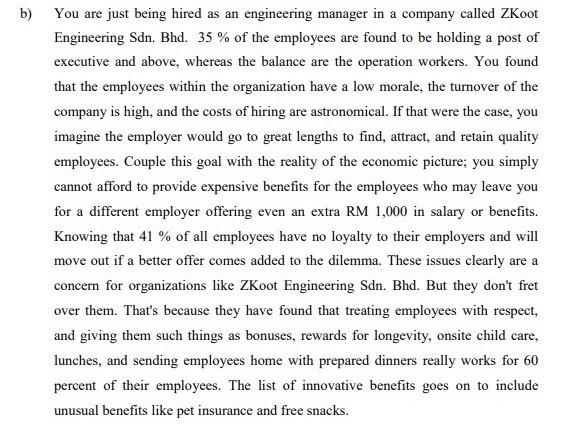 b) You are just being hired as an engineering manager in a company called ZKoot Engineering Sdn. Bhd. 35 % of the employees are found to be holding a post of executive and above, whereas the balance are the operation workers. You found that the employees within the organization have a low morale, the turnover of the company is high, and the costs of hiring are astronomical. If that were the case, you imagine the employer would go to great lengths to find, attract, and retain quality employees. Couple this goal with the reality of the economic picture; you simply cannot afford to provide expensive benefits for the employees who may leave you for a different employer offering even an extra RM 1,000 in salary or benefits. Knowing that 41 % of all employees have no loyalty to their employers and will move out if a better offer comes added to the dilemma. These issues clearly are a concern for organizations like ZKoot Engineering Sdn. Bhd. But they don't fret over them. That's because they have found that treating employees with respect, and giving them such things as bonuses, rewards for longevity, onsite child care, lunches, and sending employees home with prepared dinners really works for 60 percent of their employees. The list of innovative benefits goes on to include unusual benefits like pet insurance and free snacks.